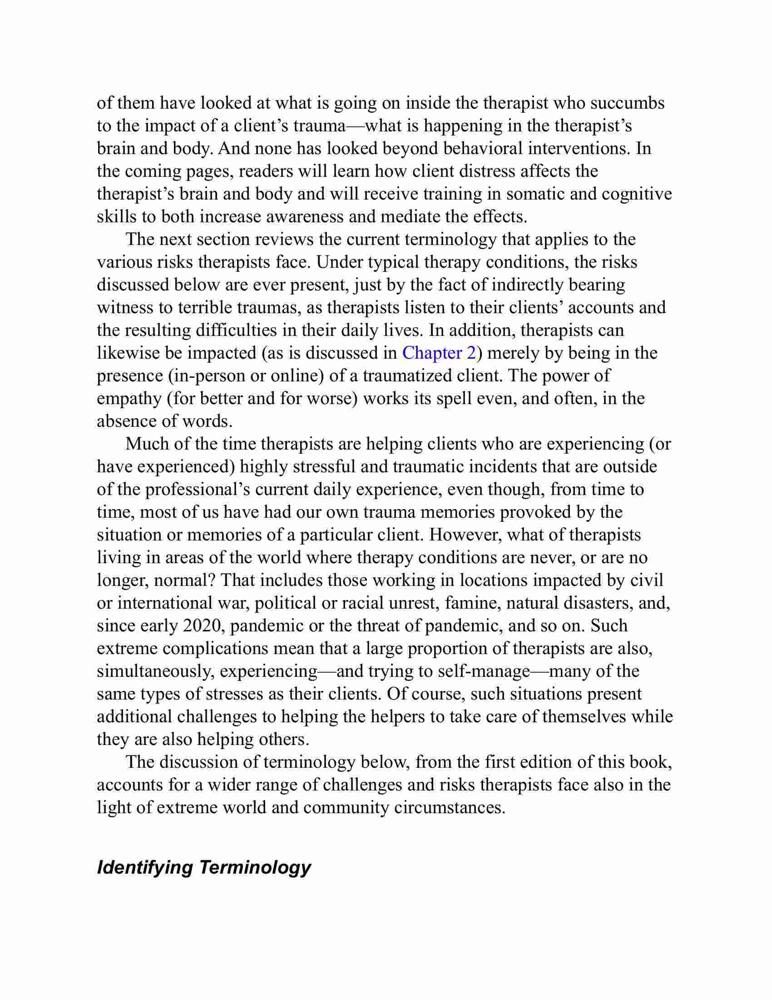 of them have looked at what is going on inside the therapist who succumbs to the impact of a client's trauma—what is happening in the therapist's brain and body. And none has looked beyond behavioral interventions. In the coming pages, readers will learn how client distress affects the therapist's brain and body and will receive training in somatic and cognitive skills to both increase awareness and mediate the effects.

The next section reviews the current terminology that applies to the various risks therapists face. Under typical therapy conditions, the risks discussed below are ever present, just by the fact of indirectly bearing witness to terrible traumas, as therapists listen to their clients' accounts and the resulting difficulties in their daily lives. In addition, therapists can likewise be impacted (as is discussed in Chapter 2) merely by being in the presence (in-person or online) of a traumatized client. The power of empathy (for better and for worse) works its spell even, and often, in the absence of words.

Much of the time therapists are helping clients who are experiencing (or have experienced) highly stressful and traumatic incidents that are outside of the professional's current daily experience, even though, from time to time, most of us have had our own trauma memories provoked by the situation or memories of a particular client. However, what of therapists living in areas of the world where therapy conditions are never, or are no longer, normal? That includes those working in locations impacted by civil or international war, political or racial unrest, famine, natural disasters, and, since early 2020, pandemic or the threat of pandemic, and so on. Such extreme complications mean that a large proportion of therapists are also, simultaneously, experiencing—and trying to self-manage—many of the same types of stresses as their clients. Of course, such situations present additional challenges to helping the helpers to take care of themselves while they are also helping others.

The discussion of terminology below, from the first edition of this book, accounts for a wider range of challenges and risks therapists face also in the light of extreme world and community circumstances.

Identifying Terminology